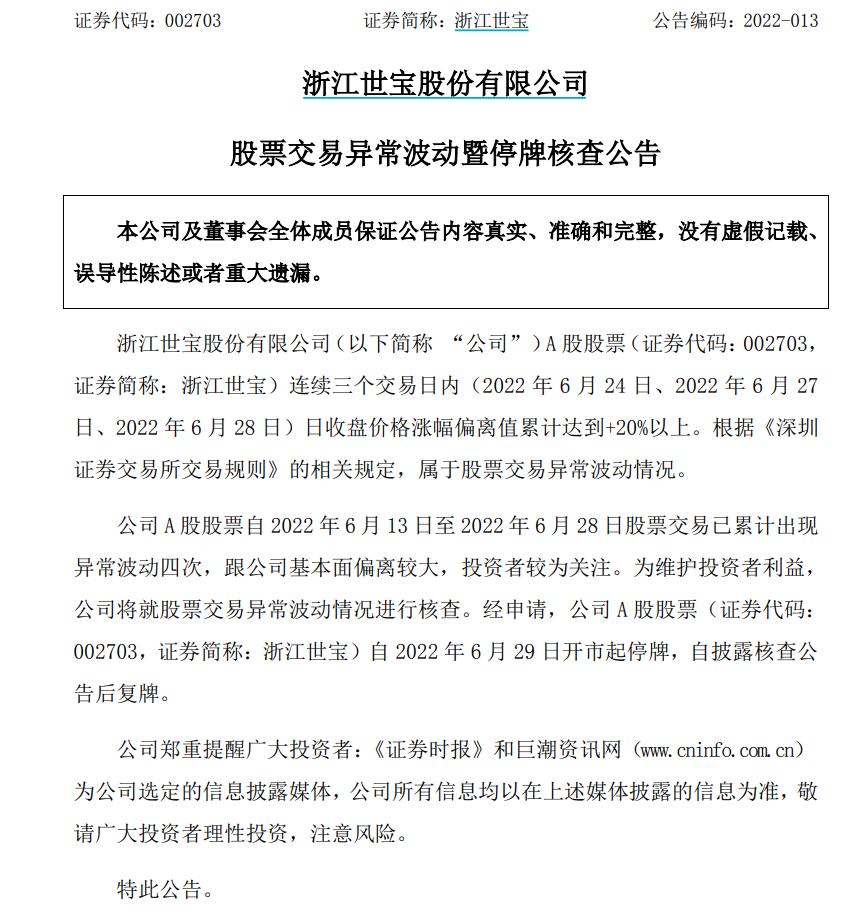 证券代码：002703　　　　　　证券简称：浙江世宝　　　　　　公告编码：2022-013

浙江世宝股份有限公司

股票交易异常波动暨停牌核查公告

本公司及董事会全体成员保证公告内容真实、准确和完整，没有虚假记载、误导性陈述或者重大遗漏。

浙江世宝股份有限公司（以下简称 “公司”）A 股股票（证券代码：002703，证券简称：浙江世宝）连续三个交易日内（2022 年 6 月 24 日、2022 年 6 月 27 日、2022 年 6 月 28 日）日收盘价格涨幅偏离值累计达到+20%以上。根据《深圳证券交易所交易规则》的相关规定，属于股票交易异常波动情况。

公司 A 股股票自 2022 年 6 月 13 日至 2022 年 6 月 28 日股票交易已累计出现异常波动四次，跟公司基本面偏离较大，投资者较为关注。为维护投资者利益，公司将就股票交易异常波动情况进行核查。经申请，公司 A 股股票（证券代码：002703，证券简称：浙江世宝）自 2022 年 6 月 29 日开市起停牌，自披露核查公告后复牌。

公司郑重提醒广大投资者：《证券时报》和巨潮资讯网（www.cninfo.com.cn）为公司选定的信息披露媒体，公司所有信息均以在上述媒体披露的信息为准，敬请广大投资者理性投资，注意风险。

特此公告。